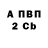 А ПВП
2 Cb